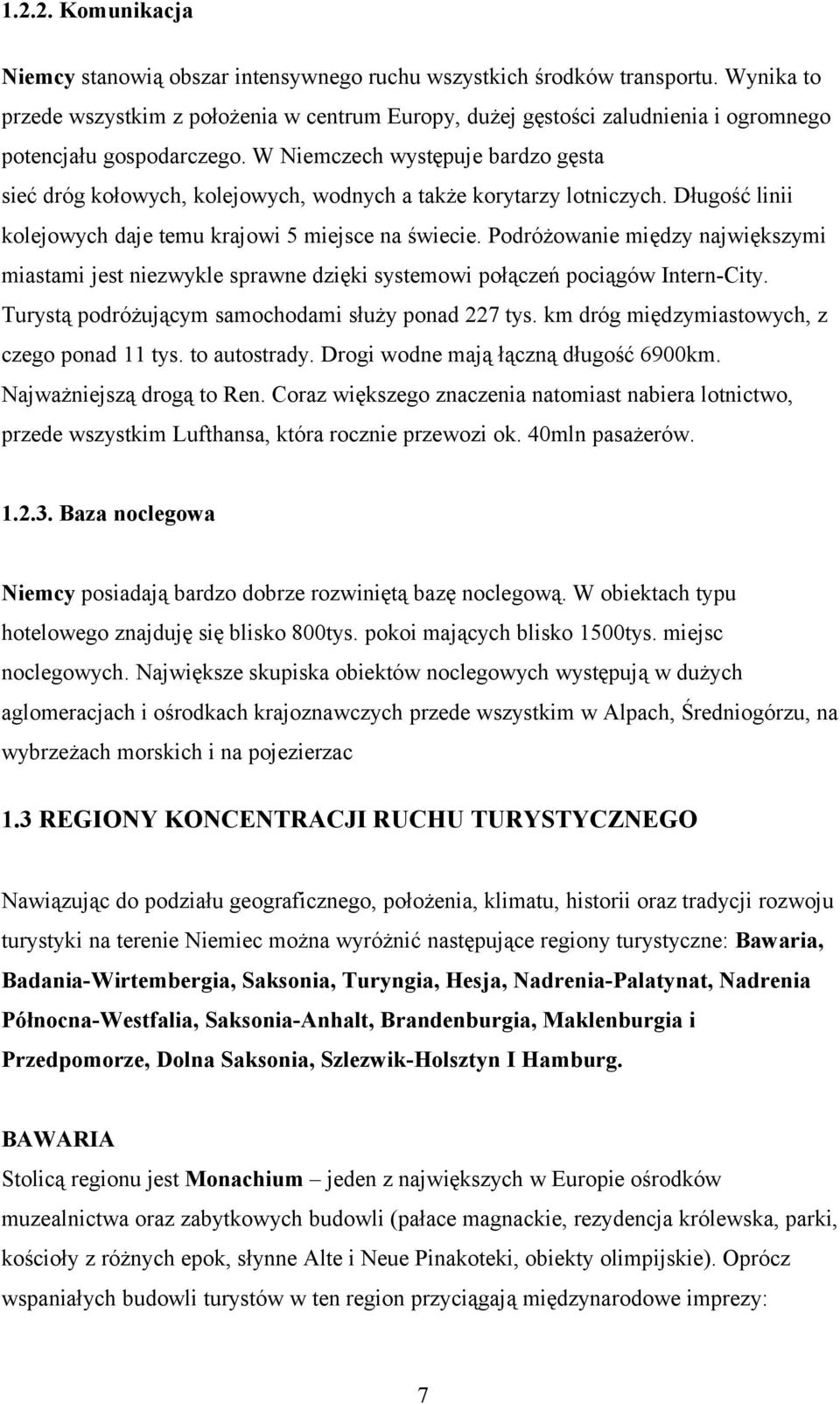 1.2.2. Komunikacja

Niemcy stanowią obszar intensywnego ruchu wszystkich środków transportu. Wynika to przede wszystkim z położenia w centrum Europy, dużej gęstości zaludnienia i ogromnego potencjału gospodarczego. W Niemczech występuje bardzo gęsta sieć dróg kołowych, kolejowych, wodnych a także korytarzy lotniczych. Długość linii kolejowych daje temu krajowi 5 miejsce na świecie. Podróżowanie między największymi miastami jest niezwykle sprawne dzięki systemowi połączeń pociągów Intern-City. Turystą podróżującym samochodami służy ponad 227 tys. km dróg międzymiastowych, z czego ponad 11 tys. to autostrady. Drogi wodne mają łączną długość 6900km. Najważniejszą drogą to Ren. Coraz większego znaczenia natomiast nabiera lotnictwo, przede wszystkim Lufthansa, która rocznie przewozi ok. 40mln pasażerów.

1.2.3. Baza noclegowa

Niemcy posiadają bardzo dobrze rozwiniętą bazę noclegową. W obiektach typu hotelowego znajduję się blisko 800tys. pokoi mających blisko 1500tys. miejsc noclegowych. Największe skupiska obiektów noclegowych występują w dużych aglomeracjach i ośrodkach krajoznawczych przede wszystkim w Alpach, Średniogórzu, na wybrzeżach morskich i na pojezierzac

1.3 REGIONY KONCENTRACJI RUCHU TURYSTYCZNEGO

Nawiązując do podziału geograficznego, położenia, klimatu, historii oraz tradycji rozwoju turystyki na terenie Niemiec można wyróżnić następujące regiony turystyczne: Bawaria, Badania-Wirtembergia, Saksonia, Turyngia, Hesja, Nadrenia-Palatynat, Nadrenia Północna-Westfalia, Saksonia-Anhalt, Brandenburgia, Maklenburgia i Przedpomorze, Dolna Saksonia, Szlezwik-Holsztyn I Hamburg.

BAWARIA
Stolicą regionu jest Monachium – jeden z największych w Europie ośrodków muzealnictwa oraz zabytkowych budowli (pałace magnackie, rezydencja królewska, parki, kościoły z różnych epok, słynne Alte i Neue Pinakoteki, obiekty olimpijskie). Oprócz wspaniałych budowli turystów w ten region przyciągają międzynarodowe imprezy:

7